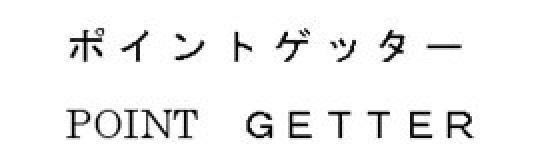 ポイントゲッター

POINT GETTER